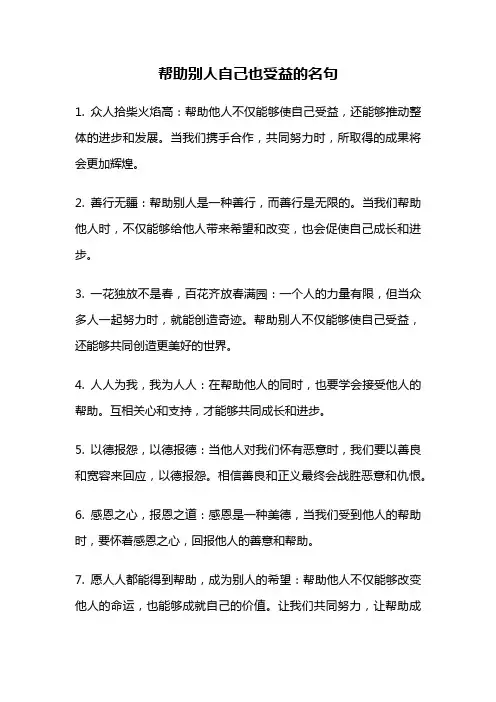 帮助别人自己也受益的名句

1. 众人拾柴火焰高：帮助他人不仅能够使自己受益，还能够推动整体的进步和发展。当我们携手合作，共同努力时，所取得的成果将会更加辉煌。

2. 善行无疆：帮助别人是一种善行，而善行是无限的。当我们帮助他人时，不仅能够给他人带来希望和改变，也会促使自己成长和进步。

3. 一花独放不是春，百花齐放春满园：一个人的力量有限，但当众多人一起努力时，就能创造奇迹。帮助别人不仅能够使自己受益，还能够共同创造更美好的世界。

4. 人人为我，我为人人：在帮助他人的同时，也要学会接受他人的帮助。互相关心和支持，才能够共同成长和进步。

5. 以德报怨，以德报德：当他人对我们怀有恶意时，我们要以善良和宽容来回应，以德报怨。相信善良和正义最终会战胜恶意和仇恨。

6. 感恩之心，报恩之道：感恩是一种美德，当我们受到他人的帮助时，要怀着感恩之心，回报他人的善意和帮助。

7. 愿人人都能得到帮助，成为别人的希望：帮助他人不仅能够改变他人的命运，也能够成就自己的价值。让我们共同努力，让帮助成